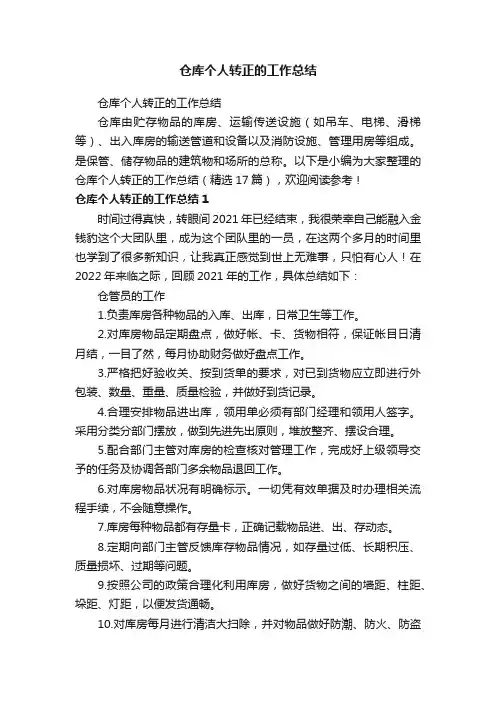 仓库个人转正的工作总结

仓库个人转正的工作总结

仓库由贮存物品的库房、运输传送设施（如吊车、电梯、滑梯等）、出入库房的输送管道和设备以及消防设施、管理用房等组成。是保管、储存物品的建筑物和场所的总称。以下是小编为大家整理的仓库个人转正的工作总结（精选17篇），欢迎阅读参考！

仓库个人转正的工作总结1

时间过得真快，转眼间2021年已经结束，我很荣幸自己能融入金钱豹这个大团队里，成为这个团队里的一员，在这两个多月的时间里也学到了很多新知识，让我真正感觉到世上无难事，只怕有心人！在2022年来临之际，回顾2021年的工作，具体总结如下：

仓管员的工作

1.负责库房各种物品的入库、出库，日常卫生等工作。

2.对库房物品定期盘点，做好帐、卡、货物相符，保证帐目日清月结，一目了然，每月协助财务做好盘点工作。

3.严格把好验收关、按到货单的要求，对已到货物应立即进行外包装、数量、重量、质量检验，并做好到货记录。

4.合理安排物品进出库，领用单必须有部门经理和领用人签字。采用分类分部门摆放，做到先进先出原则，堆放整齐、摆设合理。

5.配合部门主管对库房的检查核对管理工作，完成好上级领导交予的任务及协调各部门多余物品退回工作。

6.对库房物品状况有明确标示。一切凭有效单据及时办理相关流程手续，不会随意操作。

7.库房每种物品都有存量卡，正确记载物品进、出、存动态。

8.定期向部门主管反馈库存物品情况，如存量过低、长期积压、质量损坏、过期等问题。

9.按照公司的政策合理化利用库房，做好货物之间的墙距、柱距、垛距、灯距，以便发货通畅。

10.对库房每月进行清洁大扫除，并对物品做好防潮、防火、防盗